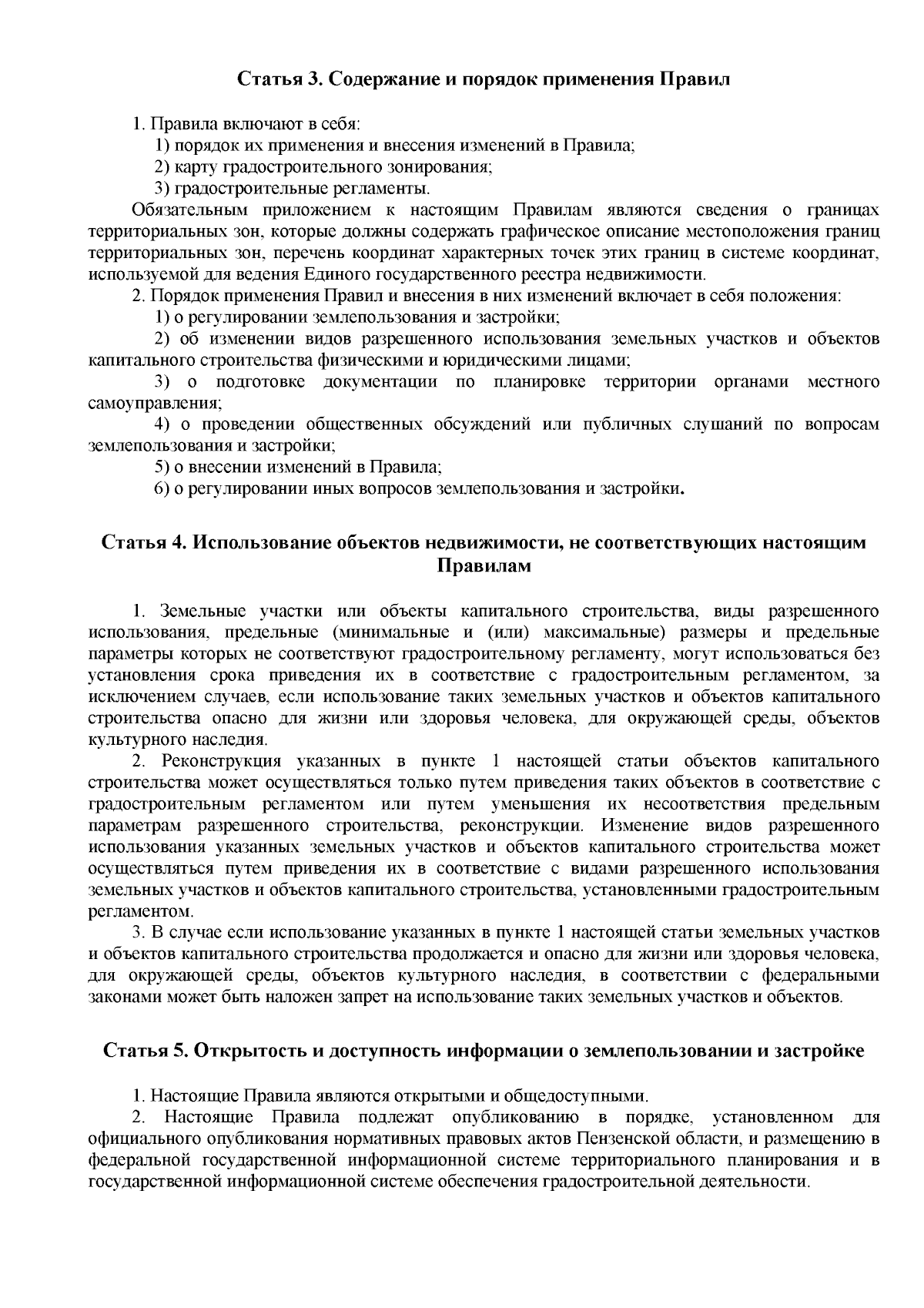 Статья 3. Содержание и порядок применения Правил

1. Правила включают в себя:
1) порядок их применения и внесения изменений в Правила;
2) карту градостроительного зонирования;
3) градостроительные регламенты.
Обязательным приложением к настоящим Правилам являются сведения о границах территориальных зон, которые должны содержать графическое описание местоположения границ территориальных зон, перечень координат характерных точек этих границ в системе координат, используемой для ведения Единого государственного реестра недвижимости.
2. Порядок применения Правил и внесения в них изменений включает в себя положения:
1) о регулировании землепользования и застройки;
2) об изменении видов разрешенного использования земельных участков и объектов капитального строительства физическими и юридическими лицами;
3) о подготовке документации по планировке территории органами местного самоуправления;
4) о проведении общественных обсуждений или публичных слушаний по вопросам землепользования и застройки;
5) о внесении изменений в Правила;
6) о регулировании иных вопросов землепользования и застройки.

Статья 4. Использование объектов недвижимости, не соответствующих настоящим Правилам

1. Земельные участки или объекты капитального строительства, виды разрешенного использования, предельные (минимальные и (или) максимальные) размеры и предельные параметры которых не соответствуют градостроительному регламенту, могут использоваться без установления срока приведения их в соответствие с градостроительным регламентом, за исключением случаев, если использование таких земельных участков и объектов капитального строительства опасно для жизни или здоровья человека, для окружающей среды, объектов культурного наследия.
2. Реконструкция указанных в пункте 1 настоящей статьи объектов капитального строительства может осуществляться только путем приведения таких объектов в соответствие с градостроительным регламентом или путем уменьшения их несоответствия предельным параметрам разрешенного строительства, реконструкции. Изменение видов разрешенного использования указанных земельных участков и объектов капитального строительства может осуществляться путем приведения их в соответствие с видами разрешенного использования земельных участков и объектов капитального строительства, установленными градостроительным регламентом.
3. В случае если использование указанных в пункте 1 настоящей статьи земельных участков и объектов капитального строительства продолжается и опасно для жизни или здоровья человека, для окружающей среды, объектов культурного наследия, в соответствии с федеральными законами может быть наложен запрет на использование таких земельных участков и объектов.

Статья 5. Открытость и доступность информации о землепользовании и застройке

1. Настоящие Правила являются открытыми и общедоступными.
2. Настоящие Правила подлежат опубликованию в порядке, установленном для официального опубликования нормативных правовых актов Пензенской области, и размещению в федеральной государственной информационной системе территориального планирования и в государственной информационной системе обеспечения градостроительной деятельности.